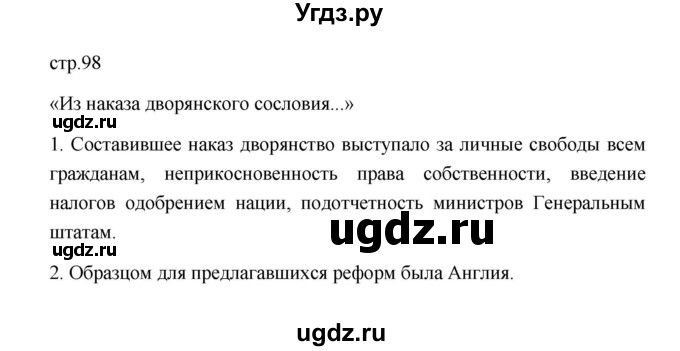 Угдз.ру

стр.98

«Из наказа дворянского сословия...»

ugdz.ru

1. Составившее наказ дворянство выступало за личные свободы всем гражданам, неприкосновенность права собственности, введение налогов одобрением нации, подотчетность министров Генеральным штатам.

ugdz.ru

ugdz.ru

2. Образцом для предлагавшихся реформ была Англия.

ugdz.ru